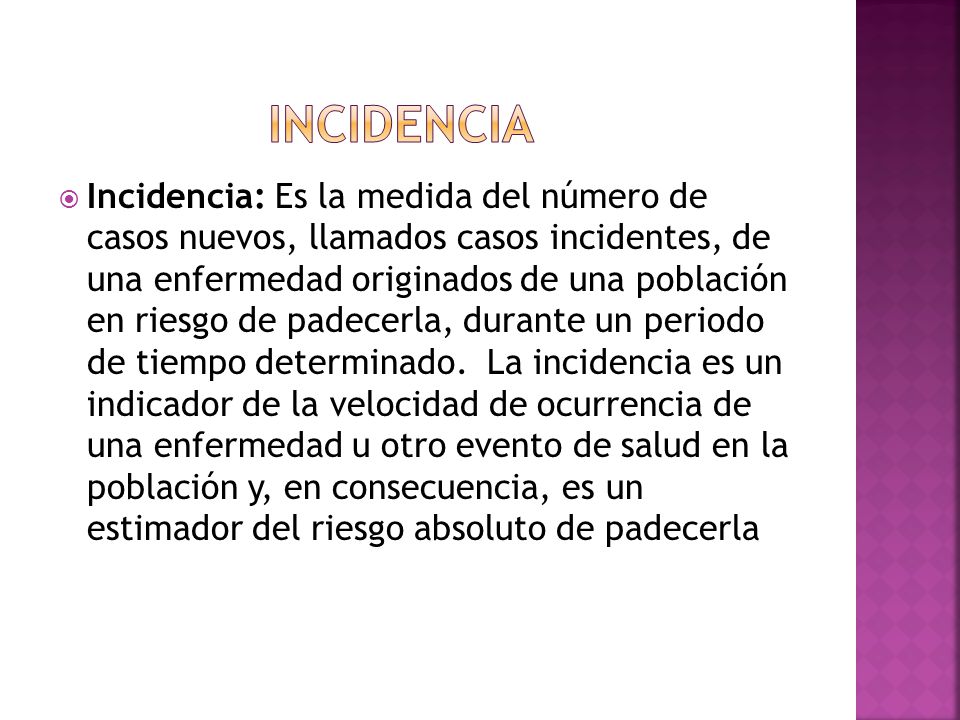 INCIDENCIA

Incidencia: Es la medida del número de casos nuevos, llamados casos incidentes, de una enfermedad originados de una población en riesgo de padecerla, durante un periodo de tiempo determinado. La incidencia es un indicador de la velocidad de ocurrencia de una enfermedad u otro evento de salud en la población y, en consecuencia, es un estimador del riesgo absoluto de padecerla